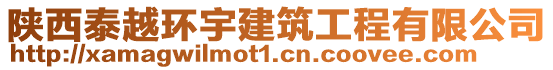 陕西泰越环宇建筑工程有限公司
http://xamagwilmot1.cn.coovee.com